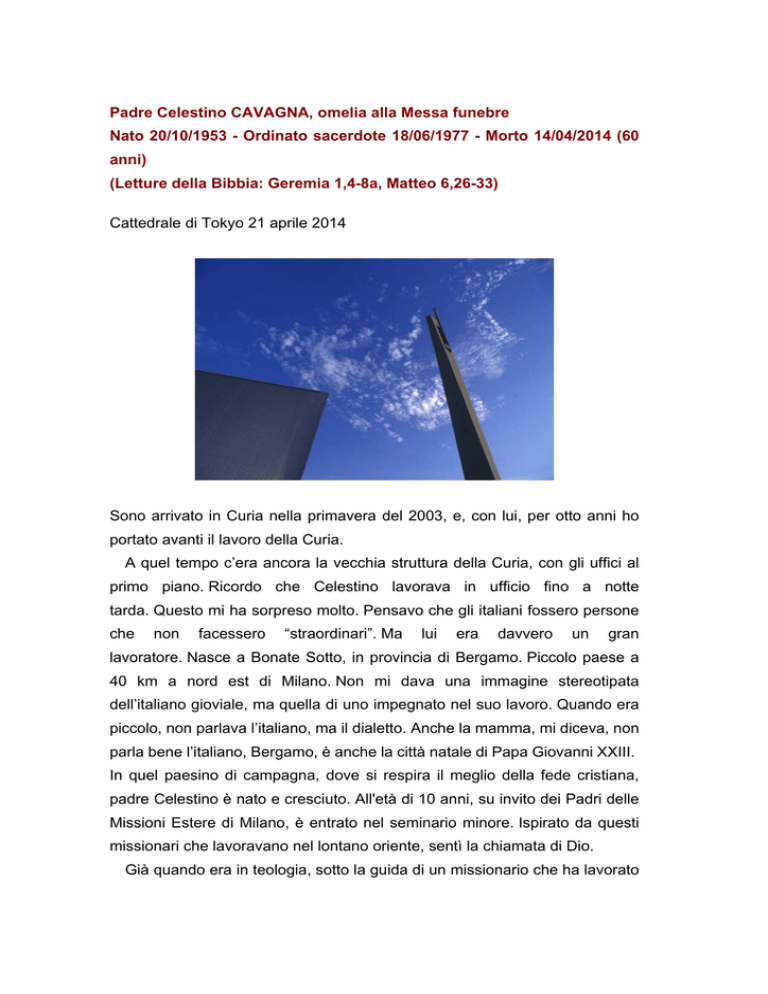 Padre Celestino CAVAGNA, omelia alla Messa funebre
Nato 20/10/1953 - Ordinato sacerdote 18/06/1977 - Morto 14/04/2014 (60 anni)
(Letture della Bibbia: Geremia 1,4-8a, Matteo 6,26-33)

Cattedrale di Tokyo 21 aprile 2014

Sono arrivato in Curia nella primavera del 2003, e, con lui, per otto anni ho portato avanti il lavoro della Curia.

A quel tempo c'era ancora la vecchia struttura della Curia, con gli uffici al primo piano. Ricordo che Celestino lavorava in ufficio fino a notte tarda. Questo mi ha sorpreso molto. Pensavo che gli italiani fossero persone che non facessero "straordinari". Ma lui era davvero un gran lavoratore. Nasce a Bonate Sotto, in provincia di Bergamo. Piccolo paese a 40 km a nord est di Milano. Non mi dava una immagine stereotipata dell'italiano gioviale, ma quella di uno impegnato nel suo lavoro. Quando era piccolo, non parlava l'italiano, ma il dialetto. Anche la mamma, mi diceva, non parla bene l'italiano, Bergamo, è anche la città natale di Papa Giovanni XXIII. In quel paesino di campagna, dove si respira il meglio della fede cristiana, padre Celestino è nato e cresciuto. All'età di 10 anni, su invito dei Padri delle Missioni Estere di Milano, è entrato nel seminario minore. Ispirato da questi missionari che lavoravano nel lontano oriente, sentì la chiamata di Dio.

Già quando era in teologia, sotto la guida di un missionario che ha lavorato